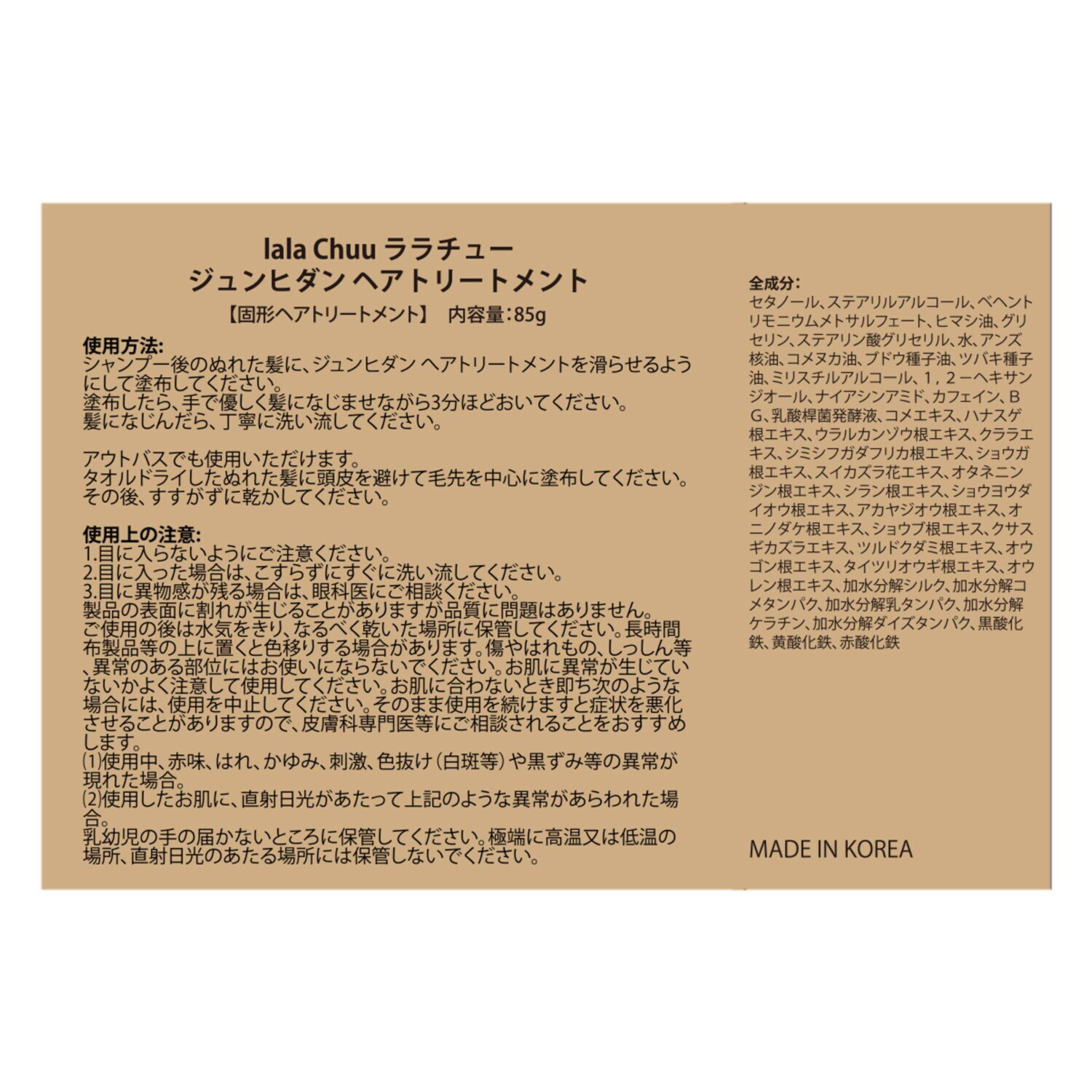 lala Chuu ララチュー
ジュンヒダン ヘアトリートメント
【固形ヘアトリートメント】　内容量：85g

使用方法:
シャンプー後のぬれた髪に、ジュンヒダン ヘアトリートメントを滑らせるようにして塗布してください。
塗布したら、手で優しく髪になじませながら3分ほどおいてください。
髪になじんだら、丁寧に洗い流してください。

アウトバスでも使用いただけます。
タオルドライしたぬれた髪に頭皮を避けて毛先を中心に塗布してください。
その後、すすがずに乾かしてください。

使用上の注意:
1.目に入らないようにご注意ください。
2.目に入った場合は、こすらずにすぐに洗い流してください。
3.目に異物感が残る場合は、眼科医にご相談ください。
製品の表面に割れが生じることがありますが品質に問題はありません。
ご使用の後は水気をきり、なるべく乾いた場所に保管してください。長時間布製品等の上に置くと色移りする場合があります。傷やはれもの、しっしん等、異常のある部位にはお使いにならないでください。お肌に異常が生じていないかよく注意して使用してください。お肌に合わないとき即ち次のような場合には、使用を中止してください。そのまま使用を続けますと症状を悪化させることがありますので、皮膚科専門医等にご相談されることをおすすめします。
(1)使用中、赤味、はれ、かゆみ、刺激、色抜け（白斑等）や黒ずみ等の異常が現れた場合。
(2)使用したお肌に、直射日光があたって上記のような異常があらわれた場合。
乳幼児の手の届かないところに保管してください。極端に高温又は低温の場所、直射日光のあたる場所には保管しないでください。

全成分:
セタノール、ステアリルアルコール、ベヘントリモニウムメトサルフェート、ヒマシ油、グリセリン、ステアリン酸グリセリル、水、アンズ核油、コメヌカ油、ブドウ種子油、ツバキ種子油、ミリスチルアルコール、1，2－ヘキサンジオール、ナイアシンアミド、カフェイン、BG、乳酸桿菌発酵液、コメエキス、ハナスゲ根エキス、ウラルカンゾウ根エキス、クララエキス、シミシフガダフリカ根エキス、ショウガ根エキス、スイカズラ花エキス、オタネニンジン根エキス、シラン根エキス、ショウヨウダイオウ根エキス、アカヤジオウ根エキス、オニノダケ根エキス、ショウブ根エキス、クサスギカズラエキス、ツルドクダミ根エキス、オウゴン根エキス、タイツリオウギ根エキス、オウレン根エキス、加水分解シルク、加水分解コメタンパク、加水分解乳タンパク、加水分解ケラチン、加水分解ダイズタンパク、黒酸化鉄、黄酸化鉄、赤酸化鉄

MADE IN KOREA